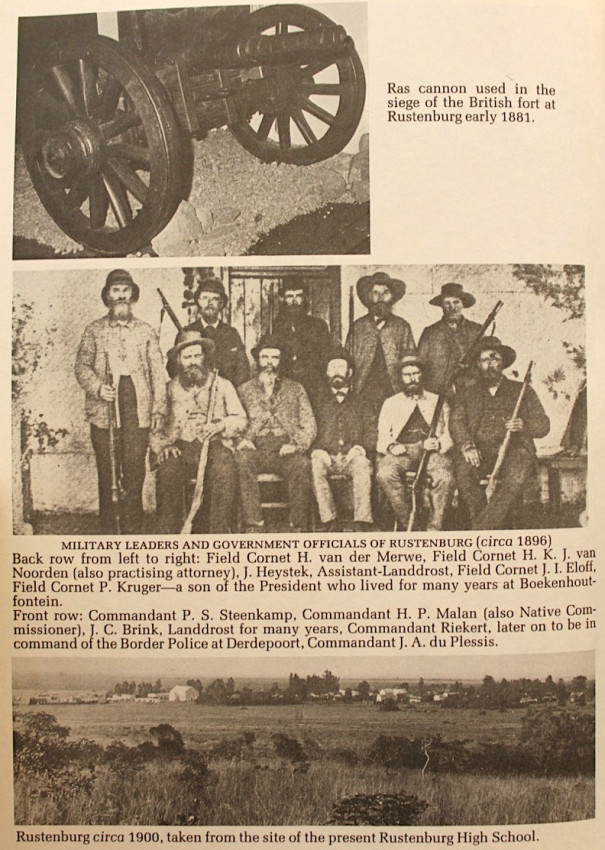 Ras cannon used in the siege of the British fort at Rustenburg early 1881.

MILITARY LEADERS AND GOVERNMENT OFFICIALS OF RUSTENBURG (circa 1896)
Back row from left to right: Field Cornet H. van der Merwe, Field Cornet H. K. J. van Noorden (also practising attorney), J. Heystek, Assistant-Landdrost, Field Cornet J. I. Eloff, Field Cornet P. Kruger—a son of the President who lived for many years at Boekenhoutfontein.
Front row: Commandant P. S. Steenkamp, Commandant H. P. Malan (also Native Commissioner), J. C. Brink, Landdrost for many years, Commandant Riekert, later on to be in command of the Border Police at Derdepoort, Commandant J. A. du Plessis.

Rustenburg circa 1900, taken from the site of the present Rustenburg High School.